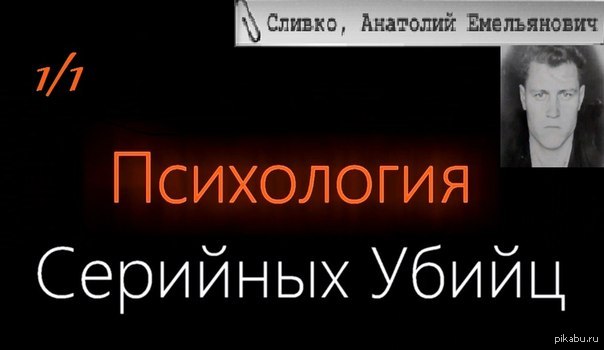 Сливко, Анатолий Емельянович

1/1

Психология

Серийных Убийц

pikabu.ru